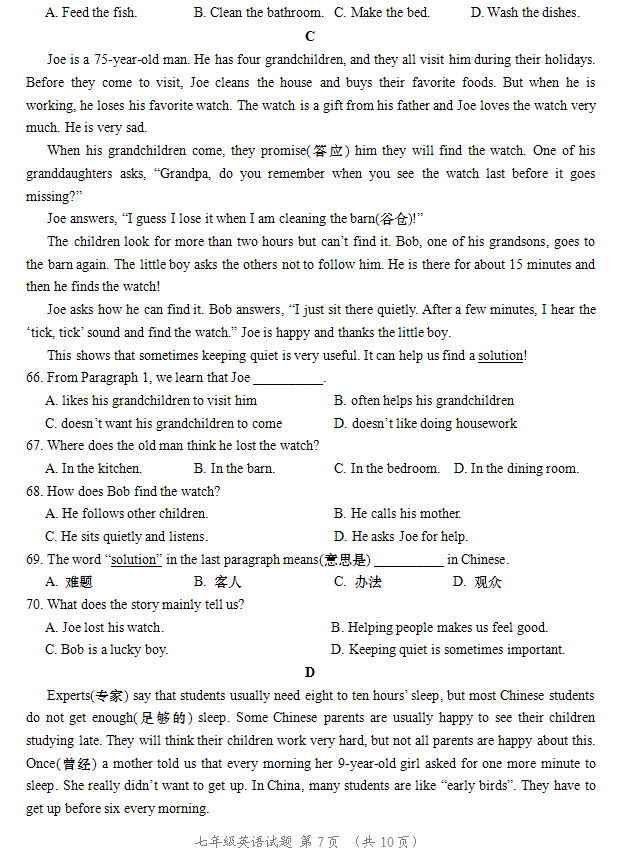 A. Feed the fish.　　B. Clean the bathroom.　C. Make the bed.　　D. Wash the dishes.

C

Joe is a 75-year-old man. He has four grandchildren, and they all visit him during their holidays. Before they come to visit, Joe cleans the house and buys their favorite foods. But when he is working, he loses his favorite watch. The watch is a gift from his father and Joe loves the watch very much. He is very sad.

When his grandchildren come, they promise(答应) him they will find the watch. One of his granddaughters asks, "Grandpa, do you remember when you see the watch last before it goes missing?"

Joe answers, "I guess I lose it when I am cleaning the barn(谷仓)!"

The children look for more than two hours but can't find it. Bob, one of his grandsons, goes to the barn again. The little boy asks the others not to follow him. He is there for about 15 minutes and then he finds the watch!

Joe asks how he can find it. Bob answers, "I just sit there quietly. After a few minutes, I hear the 'tick, tick' sound and find the watch." Joe is happy and thanks the little boy.

This shows that sometimes keeping quiet is very useful. It can help us find a solution!

66. From Paragraph 1, we learn that Joe __________.

A. likes his grandchildren to visit him　　B. often helps his grandchildren

C. doesn't want his grandchildren to come　　D. doesn't like doing housework

67. Where does the old man think he lost the watch?

A. In the kitchen.　　B. In the barn.　　C. In the bedroom.　　D. In the dining room.

68. How does Bob find the watch?

A. He follows other children.　　B. He calls his mother.

C. He sits quietly and listens.　　D. He asks Joe for help.

69. The word "solution" in the last paragraph means(意思是) __________ in Chinese.

A. 难题　　B. 客人　　C. 办法　　D. 观众

70. What does the story mainly tell us?

A. Joe lost his watch.　　B. Helping people makes us feel good.

C. Bob is a lucky boy.　　D. Keeping quiet is sometimes important.

D

Experts(专家) say that students usually need eight to ten hours' sleep, but most Chinese students do not get enough(足够的) sleep. Some Chinese parents are usually happy to see their children studying late. They will think their children work very hard, but not all parents are happy about this. Once(曾经) a mother told us that every morning her 9-year-old girl asked for one more minute to sleep. She really didn't want to get up. In China, many students are like "early birds". They have to get up before six every morning.

七年级英语试题 第 7 页 （共 10 页）